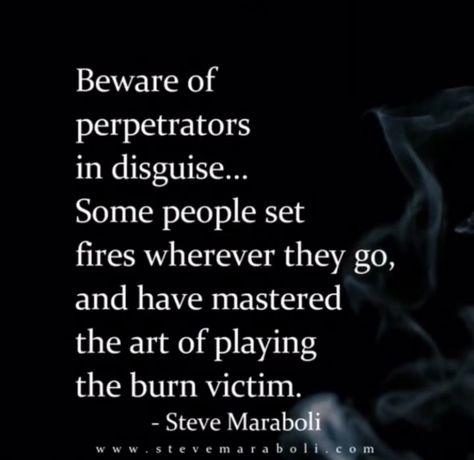 Beware of perpetrators in disguise... Some people set fires wherever they go, and have mastered the art of playing the burn victim.
- Steve Maraboli
www.stevemaraboli.com